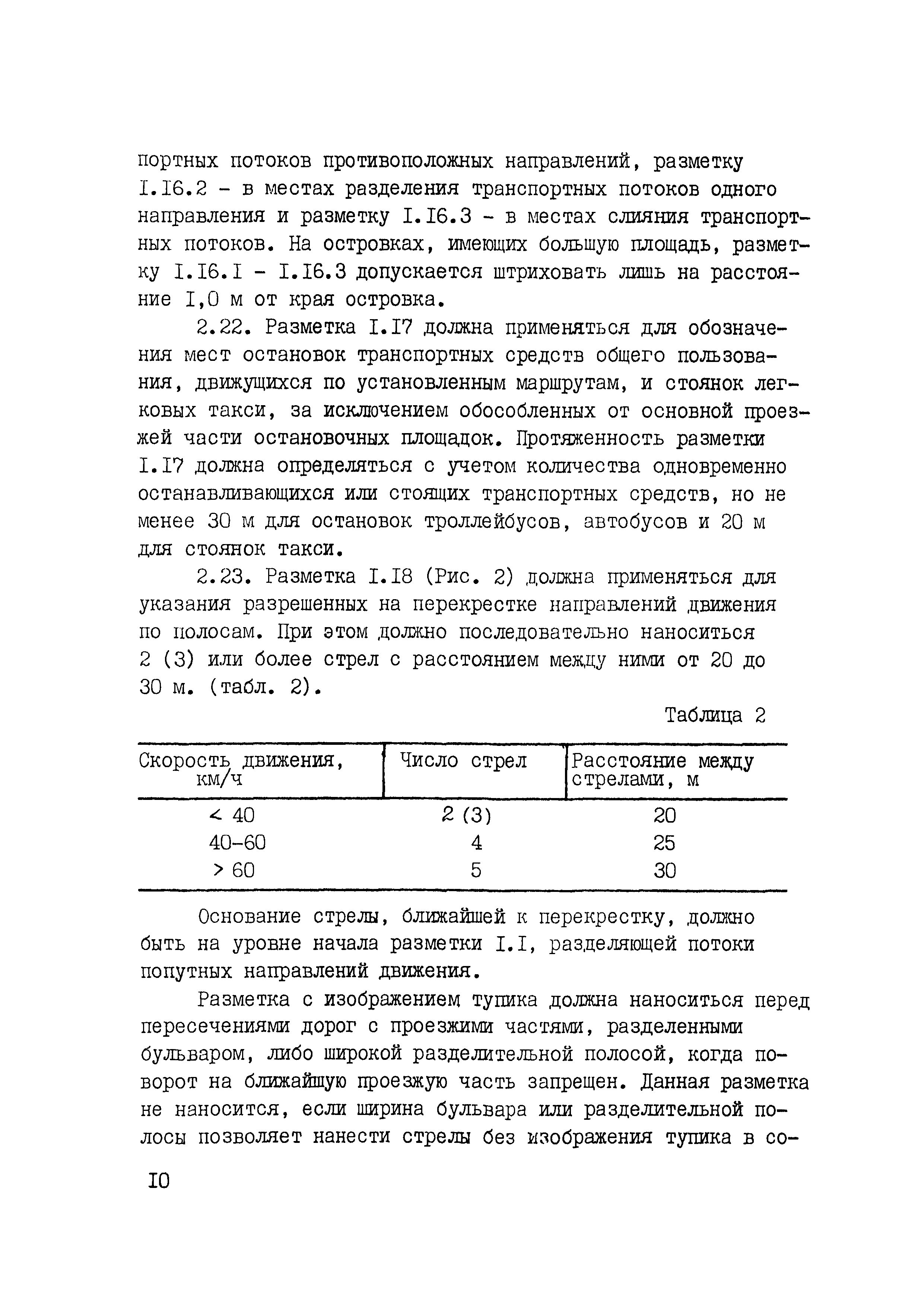 портных потоков противоположных направлений, разметку I.I6.2 - в местах разделения транспортных потоков одного направления и разметку I.I6.3 - в местах слияния транспортных потоков. На островках, имеющих большую площадь, разметку I.I6.I - I.I6.3 допускается штриховать лишь на расстояние I,0 м от края островка.

2.22. Разметка I.I7 должна применяться для обозначения мест остановок транспортных средств общего пользования, движущихся по установленным маршрутам, и стоянок легковых такси, за исключением обособленных от основной проезжей части остановочных площадок. Протяженность разметки I.I7 должна определяться с учетом количества одновременно останавливающихся или стоящих транспортных средств, но не менее 30 м для остановок троллейбусов, автобусов и 20 м для стоянок такси.

2.23. Разметка I.I8 (Рис. 2) должна применяться для указания разрешенных на перекрестке направлений движения по полосам. При этом должно последовательно наноситься 2 (3) или более стрел с расстоянием между ними от 20 до 30 м. (табл. 2).

Таблица 2

| Скорость движения, км/ч | Число стрел | Расстояние между стрелами, м |
|---|---|---|
| < 40 | 2 (3) | 20 |
| 40-60 | 4 | 25 |
| > 60 | 5 | 30 |

Основание стрелы, ближайшей к перекрестку, должно быть на уровне начала разметки I.I, разделяющей потоки попутных направлений движения.

Разметка с изображением тупика должна наноситься перед пересечениями дорог с проезжими частями, разделенными бульваром, либо широкой разделительной полосой, когда поворот на ближайшую проезжую часть запрещен. Данная разметка не наносится, если ширина бульвара или разделительной полосы позволяет нанести стрелы без изображения тупика в со-

I0